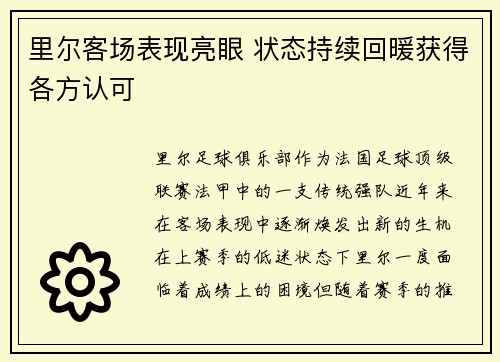 里尔客场表现亮眼 状态持续回暖获得各方认可

里尔足球俱乐部作为法国足球顶级联赛法甲中的一支传统强队近年来在客场表现中逐渐焕发出新的生机在上赛季的低迷状态下里尔一度面临着成绩上的困境但随着赛季的推